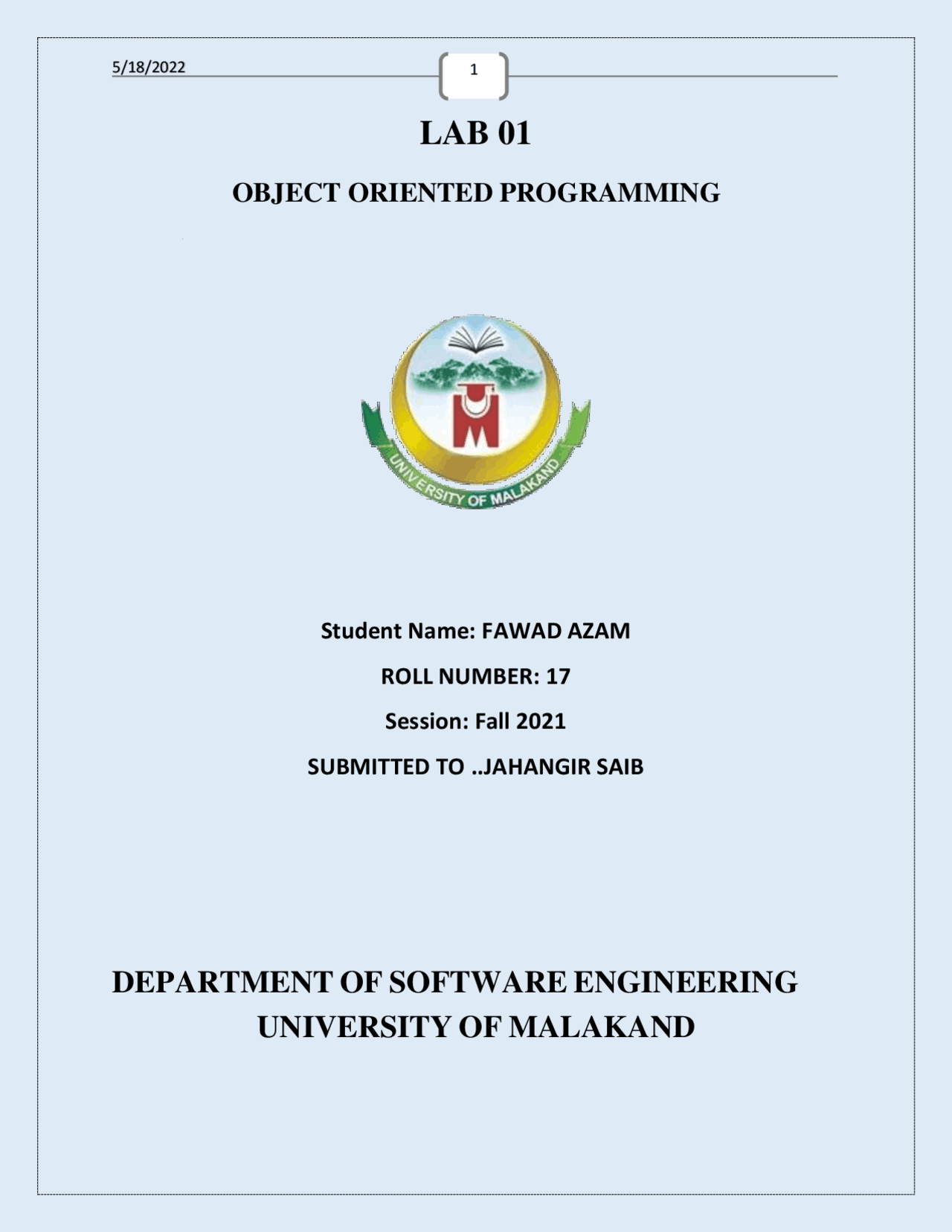 5/18/2022

1

LAB 01

OBJECT ORIENTED PROGRAMMING

UNIVERSITY OF MALAKAND

Student Name: FAWAD AZAM

ROLL NUMBER: 17

Session: Fall 2021

SUBMITTED TO ..JAHANGIR SAIB

DEPARTMENT OF SOFTWARE ENGINEERING
UNIVERSITY OF MALAKAND